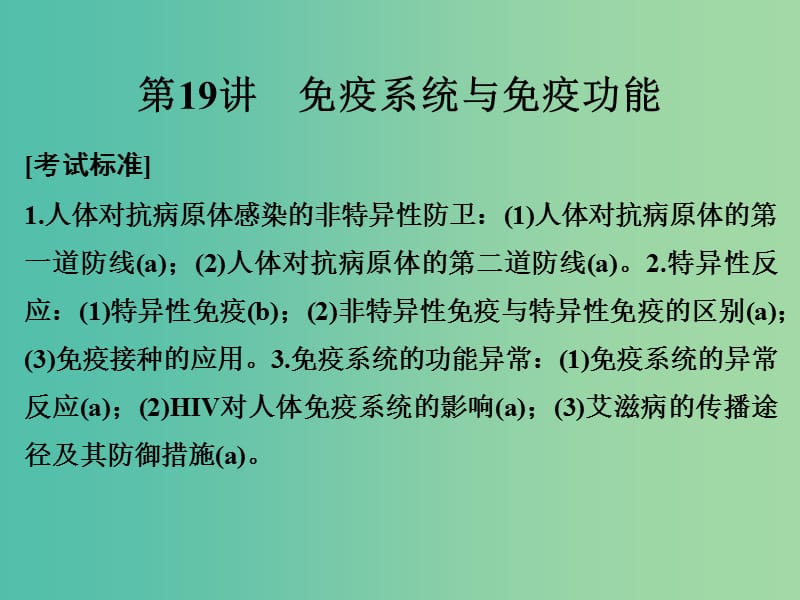 第19讲　免疫系统与免疫功能

[考试标准]

1.人体对抗病原体感染的非特异性防卫：(1)人体对抗病原体的第一道防线(a)；(2)人体对抗病原体的第二道防线(a)。2.特异性反应：(1)特异性免疫(b)；(2)非特异性免疫与特异性免疫的区别(a)；(3)免疫接种的应用。3.免疫系统的功能异常：(1)免疫系统的异常反应(a)；(2)HIV对人体免疫系统的影响(a)；(3)艾滋病的传播途径及其防御措施(a)。